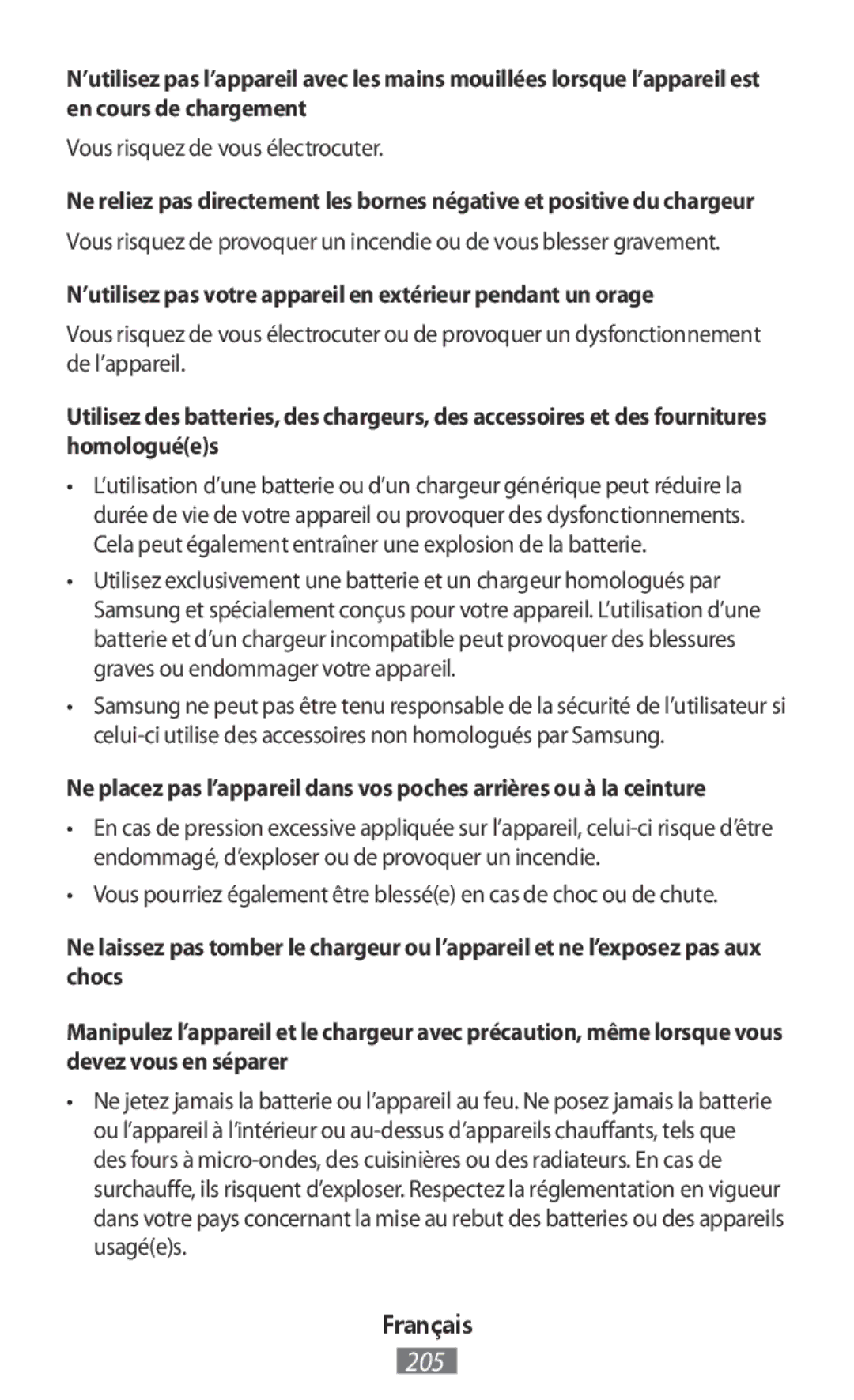 N’utilisez pas l’appareil avec les mains mouillées lorsque l’appareil est en cours de chargement

Vous risquez de vous électrocuter.

Ne reliez pas directement les bornes négative et positive du chargeur

Vous risquez de provoquer un incendie ou de vous blesser gravement.

N’utilisez pas votre appareil en extérieur pendant un orage

Vous risquez de vous électrocuter ou de provoquer un dysfonctionnement de l’appareil.

Utilisez des batteries, des chargeurs, des accessoires et des fournitures homologué(e)s

• L’utilisation d’une batterie ou d’un chargeur générique peut réduire la durée de vie de votre appareil ou provoquer des dysfonctionnements. Cela peut également entraîner une explosion de la batterie.

• Utilisez exclusivement une batterie et un chargeur homologués par Samsung et spécialement conçus pour votre appareil. L’utilisation d’une batterie et d’un chargeur incompatible peut provoquer des blessures graves ou endommager votre appareil.

• Samsung ne peut pas être tenu responsable de la sécurité de l’utilisateur si celui-ci utilise des accessoires non homologués par Samsung.

Ne placez pas l’appareil dans vos poches arrières ou à la ceinture

• En cas de pression excessive appliquée sur l’appareil, celui-ci risque d’être endommagé, d’exploser ou de provoquer un incendie.

• Vous pourriez également être blessé(e) en cas de choc ou de chute.

Ne laissez pas tomber le chargeur ou l’appareil et ne l’exposez pas aux chocs

Manipulez l’appareil et le chargeur avec précaution, même lorsque vous devez vous en séparer

• Ne jetez jamais la batterie ou l’appareil au feu. Ne posez jamais la batterie ou l’appareil à l’intérieur ou au-dessus d’appareils chauffants, tels que des fours à micro-ondes, des cuisinières ou des radiateurs. En cas de surchauffe, ils risquent d’exploser. Respectez la réglementation en vigueur dans votre pays concernant la mise au rebut des batteries ou des appareils usagé(e)s.

Français

205